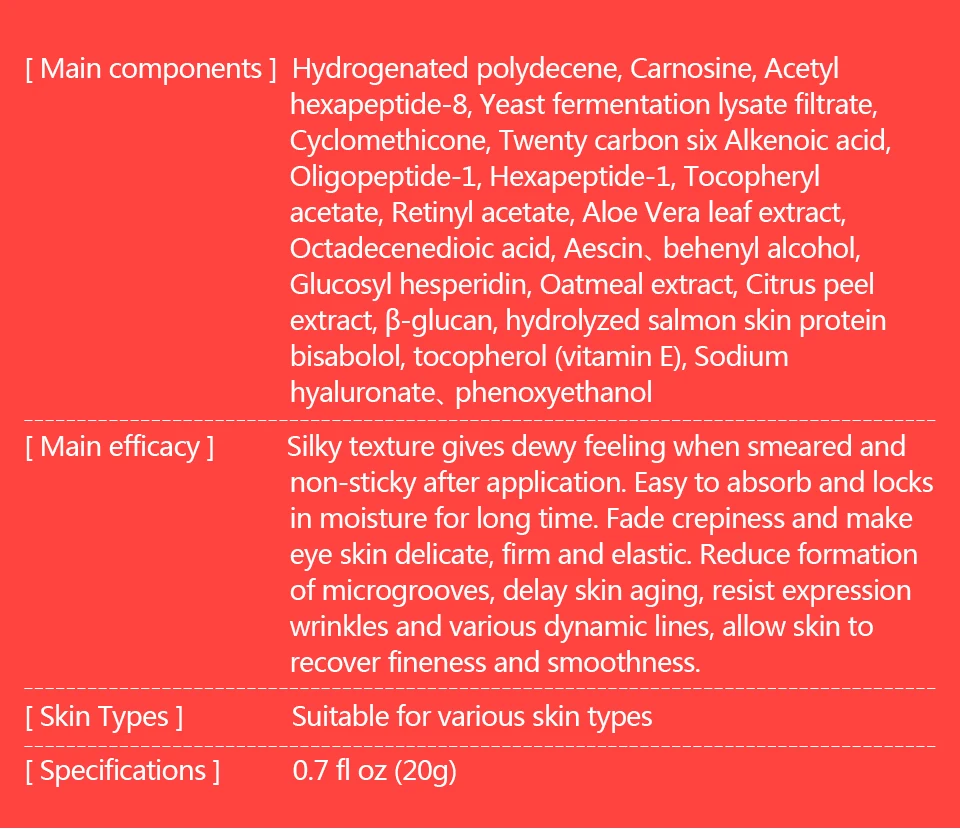 [ Main components ] Hydrogenated polydecene, Carnosine, Acetyl hexapeptide-8, Yeast fermentation lysate filtrate, Cyclomethicone, Twenty carbon six Alkenoic acid, Oligopeptide-1, Hexapeptide-1, Tocopheryl acetate, Retinyl acetate, Aloe Vera leaf extract, Octadecenedioic acid, Aescin、behenyl alcohol, Glucosyl hesperidin, Oatmeal extract, Citrus peel extract, β-glucan, hydrolyzed salmon skin protein bisabolol, tocopherol (vitamin E), Sodium hyaluronate、phenoxyethanol

[ Main efficacy ] Silky texture gives dewy feeling when smeared and non-sticky after application. Easy to absorb and locks in moisture for long time. Fade crepiness and make eye skin delicate, firm and elastic. Reduce formation of microgrooves, delay skin aging, resist expression wrinkles and various dynamic lines, allow skin to recover fineness and smoothness.

[ Skin Types ] Suitable for various skin types

[ Specifications ] 0.7 fl oz (20g)